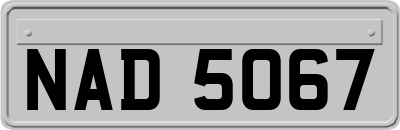 NAD 5067